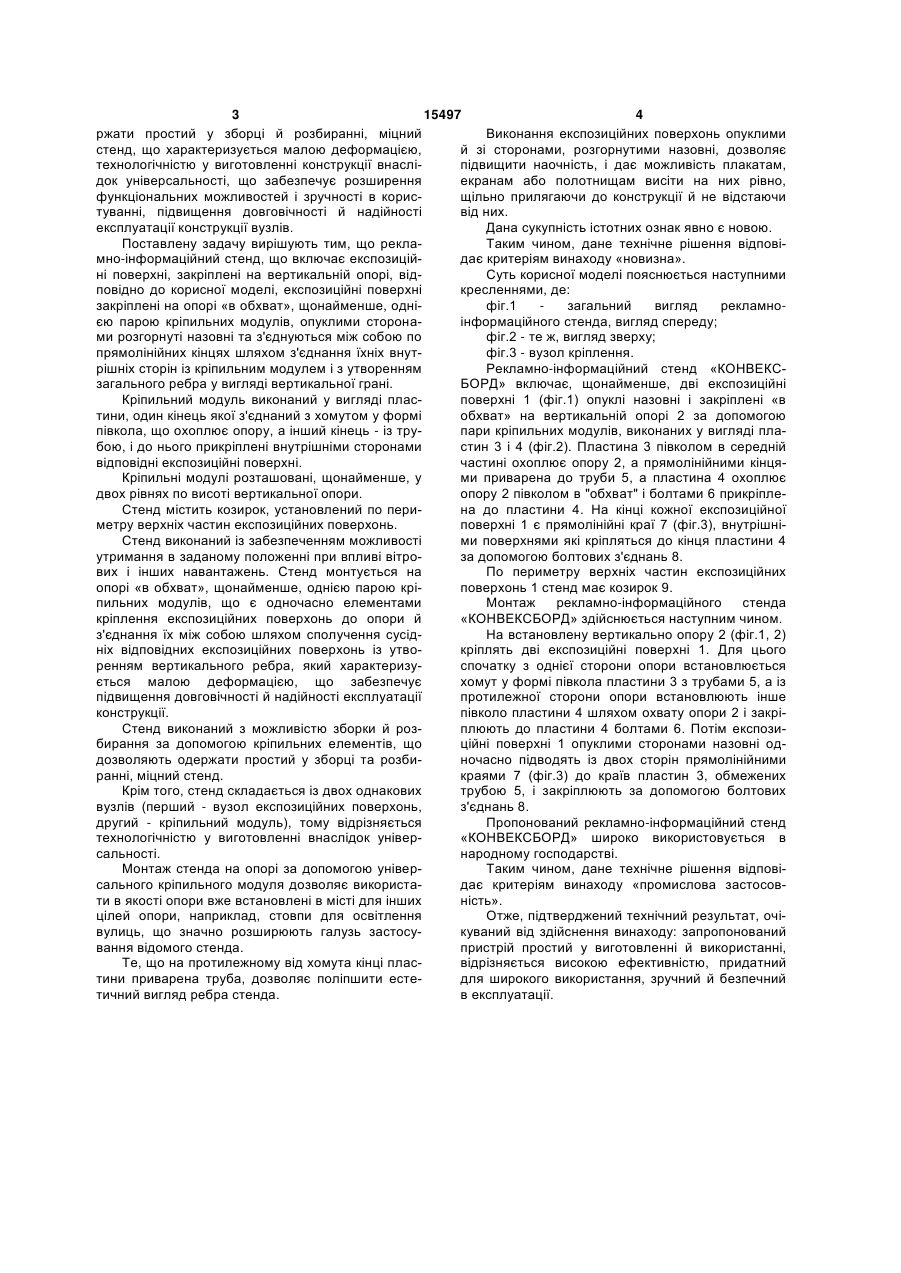 3 15497 4

ржати простий у зборці й розбиранні, міцний стенд, що характеризується малою деформацією, технологічністю у виготовленні конструкції внаслідок універсальності, що забезпечує розширення функціональних можливостей і зручності в користуванні, підвищення довговічності й надійності експлуатації конструкції вузлів.

Поставлену задачу вирішують тим, що рекламно-інформаційний стенд, що включає експозиційні поверхні, закріплені на вертикальній опорі, відповідно до корисної моделі, експозиційні поверхні закріплені на опорі «в обхват», щонайменше, однією парою кріпильних модулів, опуклими сторонами розгорнуті назовні та з'єднуються між собою по прямолінійних кінцях шляхом з'єднання їхніх внутрішніх сторін із кріпильним модулем і з утворенням загального ребра у вигляді вертикальної грані.

Кріпильний модуль виконаний у вигляді пластини, один кінець якої з'єднаний з хомутом у формі півкола, що охоплює опору, а інший кінець - із трубою, і до нього прикріплені внутрішніми сторонами відповідні експозиційні поверхні.

Кріпильні модулі розташовані, щонайменше, у двох рівнях по висоті вертикальної опори.

Стенд містить козирок, установлений по периметру верхніх частин експозиційних поверхонь.

Стенд виконаний із забезпеченням можливості утримання в заданому положенні при впливі вітрових і інших навантажень. Стенд монтується на опорі «в обхват», щонайменше, однією парою кріпильних модулів, що є одночасно елементами кріплення експозиційних поверхонь до опори й з'єднання їх між собою шляхом сполучення сусідніх відповідних експозиційних поверхонь із утворенням вертикального ребра, який характеризується малою деформацією, що забезпечує підвищення довговічності й надійності експлуатації конструкції.

Стенд виконаний з можливістю зборки й розбирання за допомогою кріпильних елементів, що дозволяють одержати простий у зборці та розбиранні, міцний стенд.

Крім того, стенд складається із двох однакових вузлів (перший - вузол експозиційних поверхонь, другий - кріпильний модуль), тому відрізняється технологічністю у виготовленні внаслідок універсальності.

Монтаж стенда на опорі за допомогою універсального кріпильного модуля дозволяє використати в якості опори вже встановлені в місті для інших цілей опори, наприклад, стовпи для освітлення вулиць, що значно розширюють галузь застосування відомого стенда.

Те, що на протилежному від хомута кінці пластини приварена труба, дозволяє поліпшити естетичний вигляд ребра стенда.

Виконання експозиційних поверхонь опуклими й зі сторонами, розгорнутими назовні, дозволяє підвищити наочність, і дає можливість плакатам, екранам або полотнищам висіти на них рівно, щільно прилягаючи до конструкції й не відстаючи від них.

Дана сукупність істотних ознак явно є новою.

Таким чином, дане технічне рішення відповідає критеріям винаходу «новизна».

Суть корисної моделі пояснюється наступними кресленнями, де:

фіг.1 - загальний вигляд рекламно-інформаційного стенда, вигляд спереду;

фіг.2 - те ж, вигляд зверху;

фіг.3 - вузол кріплення.

Рекламно-інформаційний стенд «КОНВЕКСБОРД» включає, щонайменше, дві експозиційні поверхні 1 (фіг.1) опуклі назовні і закріплені «в обхват» на вертикальній опорі 2 за допомогою пари кріпильних модулів, виконаних у вигляді пластин 3 і 4 (фіг.2). Пластина 3 півколом в середній частині охоплює опору 2, а прямолінійними кінцями приварена до труби 5, а пластина 4 охоплює опору 2 півколом в "обхват" і болтами 6 прикріплена до пластини 4. На кінці кожної експозиційної поверхні 1 є прямолінійні краї 7 (фіг.3), внутрішніми поверхнями які кріпляться до кінця пластини 4 за допомогою болтових з'єднань 8.

По периметру верхніх частин експозиційних поверхонь 1 стенд має козирок 9.

Монтаж рекламно-інформаційного стенда «КОНВЕКСБОРД» здійснюється наступним чином.

На встановлену вертикально опору 2 (фіг.1, 2) кріплять дві експозиційні поверхні 1. Для цього спочатку з однієї сторони опори встановлюється хомут у формі півкола пластини 3 з трубами 5, а із протилежної сторони опори встановлюють інше півколо пластини 4 шляхом охвату опори 2 і закріплюють до пластини 4 болтами 6. Потім експозиційні поверхні 1 опуклими сторонами назовні одночасно підводять із двох сторін прямолінійними краями 7 (фіг.3) до країв пластин 3, обмежених трубою 5, і закріплюють за допомогою болтових з'єднань 8.

Пропонований рекламно-інформаційний стенд «КОНВЕКСБОРД» широко використовується в народному господарстві.

Таким чином, дане технічне рішення відповідає критеріям винаходу «промислова застосовність».

Отже, підтверджений технічний результат, очікуваний від здійснення винаходу: запропонований пристрій простий у виготовленні й використанні, відрізняється високою ефективністю, придатний для широкого використання, зручний й безпечний в експлуатації.